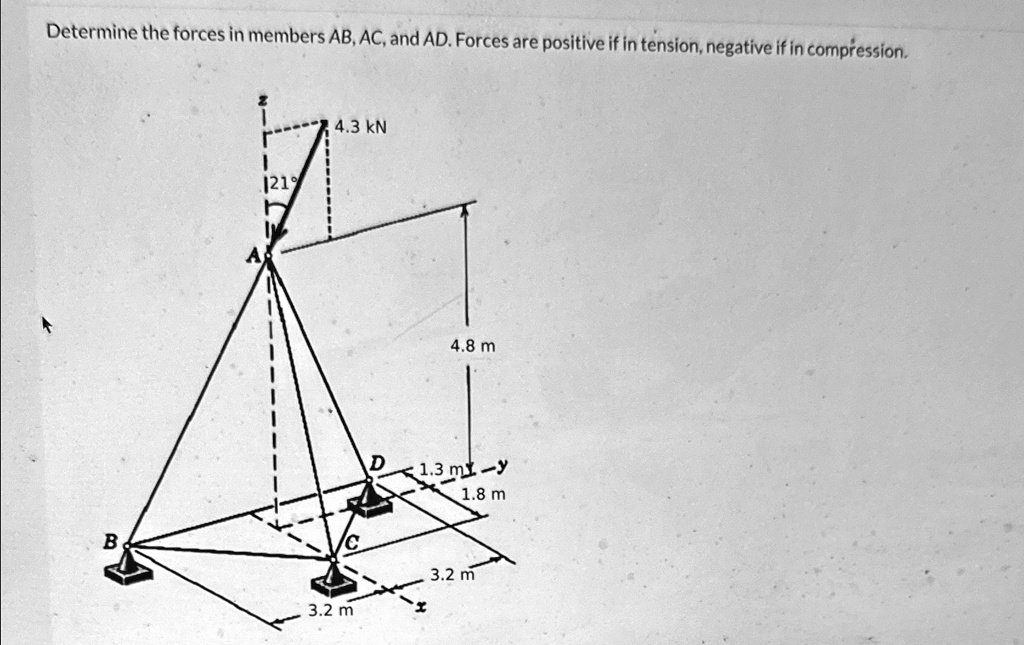 Determine the forces in members AB, AC, and AD. Forces are positive if in tension, negative if in compression.

z
4.3 kN
21°
A
4.8 m
D
1.3 m
y
1.8 m
B
C
3.2 m
3.2 m
x